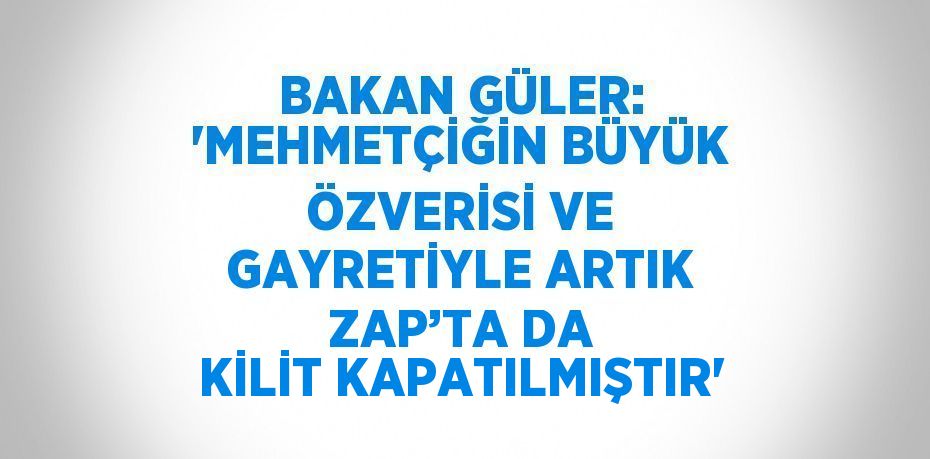 BAKAN GÜLER: 'MEHMETÇİĞİN BÜYÜK ÖZVERİSİ VE GAYRETİYLE ARTIK ZAP'TA DA KİLİT KAPATILMIŞTIR'